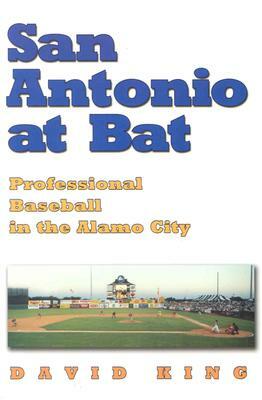 San Antonio at Bat

Professional Baseball in the Alamo City

DAVID KING